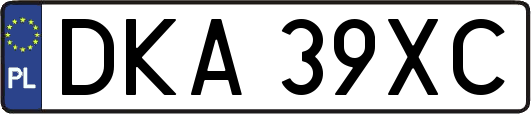 PL

DKA 39XC